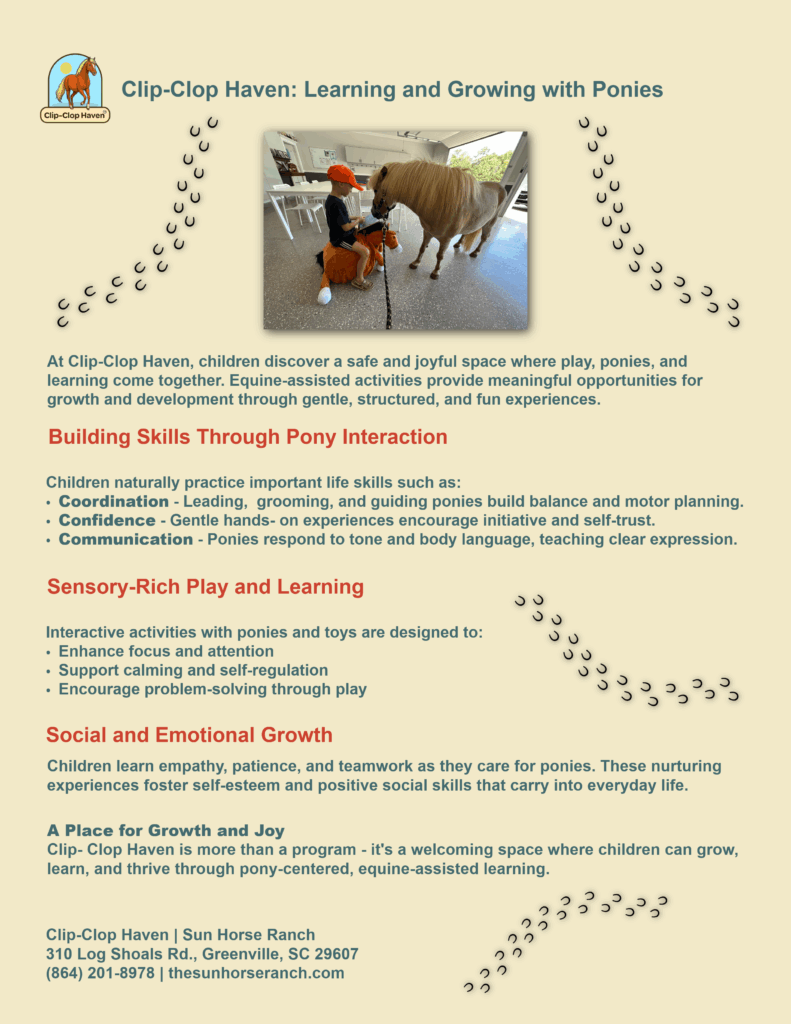 Clip-Clop Haven

Clip-Clop Haven: Learning and Growing with Ponies

At Clip-Clop Haven, children discover a safe and joyful space where play, ponies, and learning come together. Equine-assisted activities provide meaningful opportunities for growth and development through gentle, structured, and fun experiences.

Building Skills Through Pony Interaction

Children naturally practice important life skills such as:
• Coordination - Leading, grooming, and guiding ponies build balance and motor planning.
• Confidence - Gentle hands- on experiences encourage initiative and self-trust.
• Communication - Ponies respond to tone and body language, teaching clear expression.

Sensory-Rich Play and Learning

Interactive activities with ponies and toys are designed to:
• Enhance focus and attention
• Support calming and self-regulation
• Encourage problem-solving through play

Social and Emotional Growth

Children learn empathy, patience, and teamwork as they care for ponies. These nurturing experiences foster self-esteem and positive social skills that carry into everyday life.

A Place for Growth and Joy
Clip- Clop Haven is more than a program - it's a welcoming space where children can grow, learn, and thrive through pony-centered, equine-assisted learning.

Clip-Clop Haven | Sun Horse Ranch
310 Log Shoals Rd., Greenville, SC 29607
(864) 201-8978 | thesunhorseranch.com